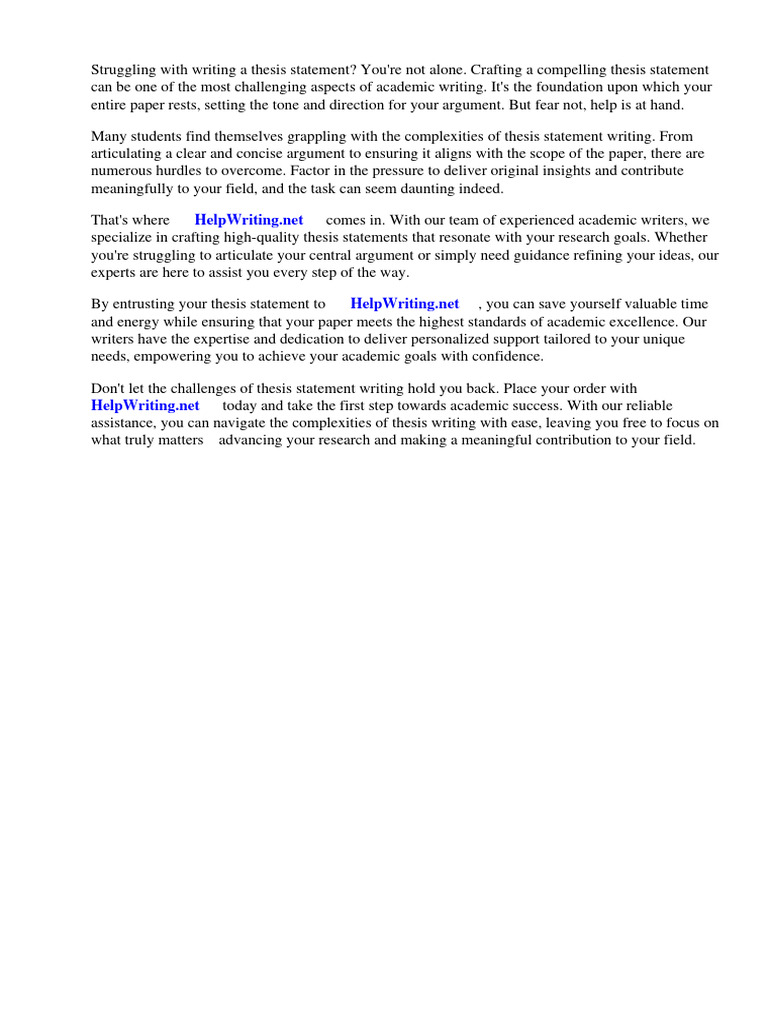 Struggling with writing a thesis statement? You're not alone. Crafting a compelling thesis statement can be one of the most challenging aspects of academic writing. It's the foundation upon which your entire paper rests, setting the tone and direction for your argument. But fear not, help is at hand.

Many students find themselves grappling with the complexities of thesis statement writing. From articulating a clear and concise argument to ensuring it aligns with the scope of the paper, there are numerous hurdles to overcome. Factor in the pressure to deliver original insights and contribute meaningfully to your field, and the task can seem daunting indeed.

That's where HelpWriting.net comes in. With our team of experienced academic writers, we specialize in crafting high-quality thesis statements that resonate with your research goals. Whether you're struggling to articulate your central argument or simply need guidance refining your ideas, our experts are here to assist you every step of the way.

By entrusting your thesis statement to HelpWriting.net , you can save yourself valuable time and energy while ensuring that your paper meets the highest standards of academic excellence. Our writers have the expertise and dedication to deliver personalized support tailored to your unique needs, empowering you to achieve your academic goals with confidence.

Don't let the challenges of thesis statement writing hold you back. Place your order with HelpWriting.net today and take the first step towards academic success. With our reliable assistance, you can navigate the complexities of thesis writing with ease, leaving you free to focus on what truly matters advancing your research and making a meaningful contribution to your field.